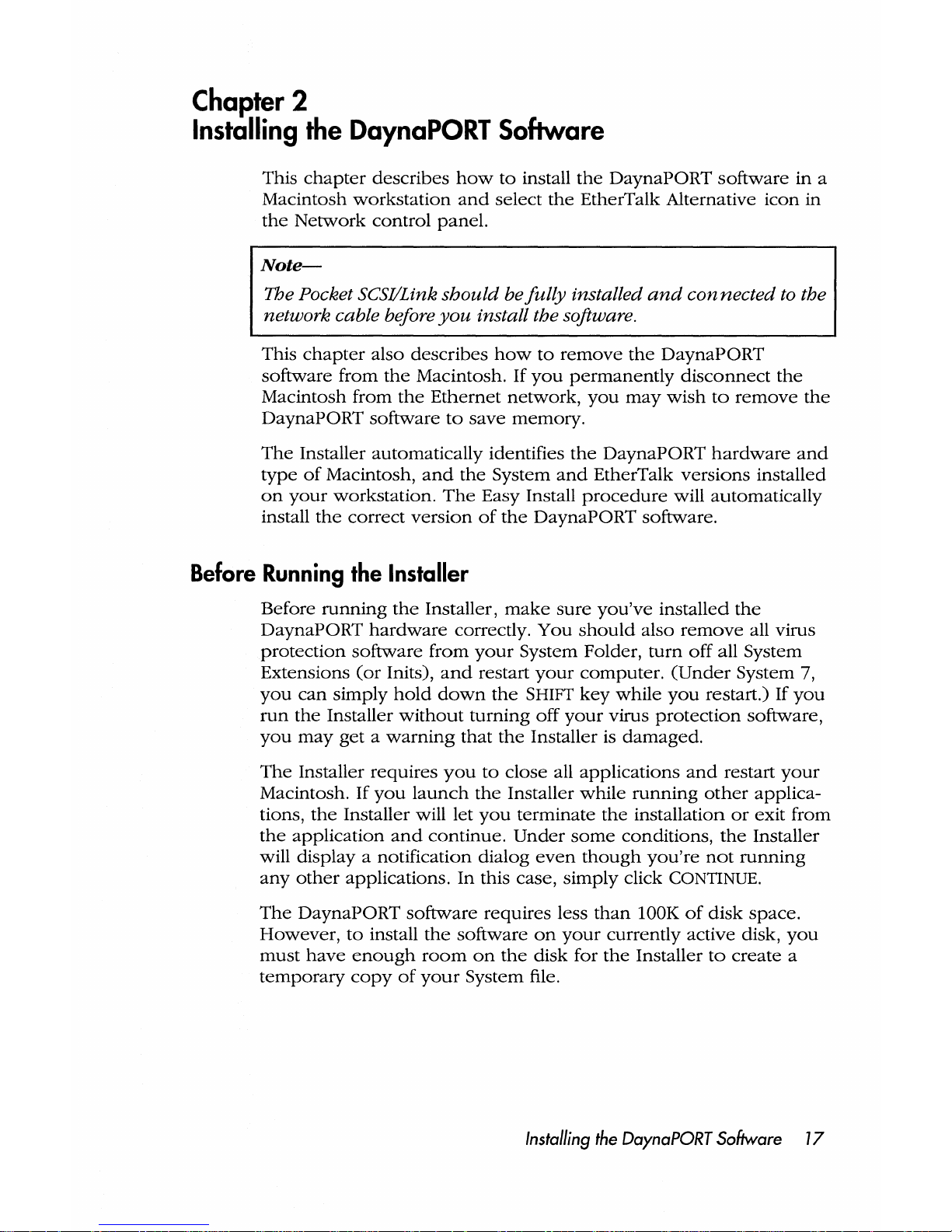 Chapter 2
Installing the DaynaPORT Software

This chapter describes how to install the DaynaPORT software in a Macintosh workstation and select the EtherTalk Alternative icon in the Network control panel.

Note—
The Pocket SCSI/Link should be fully installed and connected to the network cable before you install the software.

This chapter also describes how to remove the DaynaPORT software from the Macintosh. If you permanently disconnect the Macintosh from the Ethernet network, you may wish to remove the DaynaPORT software to save memory.

The Installer automatically identifies the DaynaPORT hardware and type of Macintosh, and the System and EtherTalk versions installed on your workstation. The Easy Install procedure will automatically install the correct version of the DaynaPORT software.

Before Running the Installer

Before running the Installer, make sure you've installed the DaynaPORT hardware correctly. You should also remove all virus protection software from your System Folder, turn off all System Extensions (or Inits), and restart your computer. (Under System 7, you can simply hold down the SHIFT key while you restart.) If you run the Installer without turning off your virus protection software, you may get a warning that the Installer is damaged.

The Installer requires you to close all applications and restart your Macintosh. If you launch the Installer while running other applications, the Installer will let you terminate the installation or exit from the application and continue. Under some conditions, the Installer will display a notification dialog even though you're not running any other applications. In this case, simply click CONTINUE.

The DaynaPORT software requires less than 100K of disk space. However, to install the software on your currently active disk, you must have enough room on the disk for the Installer to create a temporary copy of your System file.

Installing the DaynaPORT Software 17